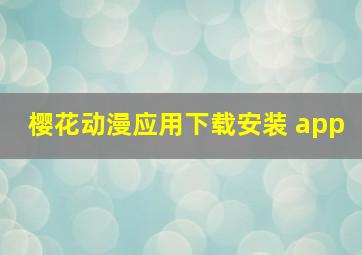 樱花动漫应用下载安装 app